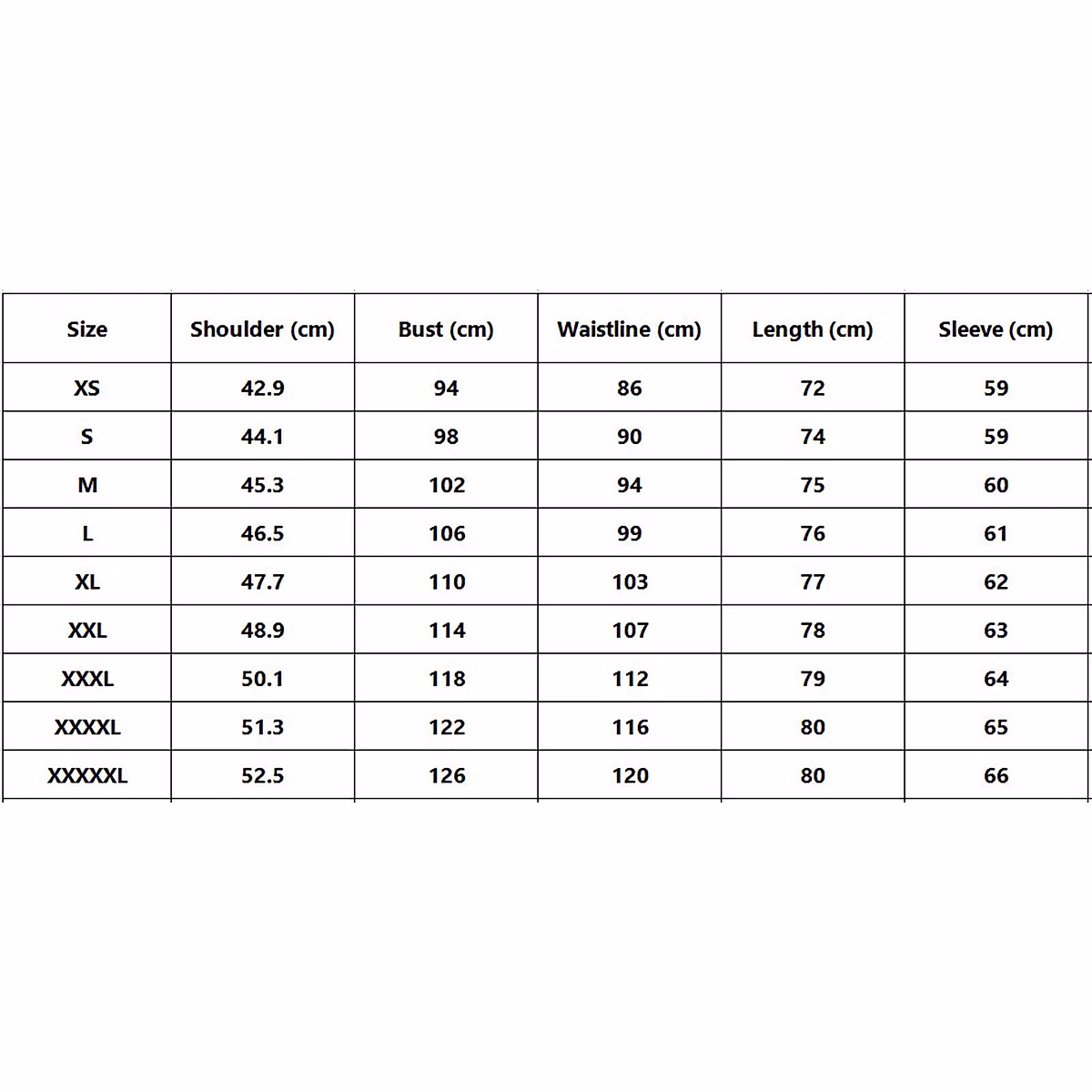 | Size | Shoulder (cm) | Bust (cm) | Waistline (cm) | Length (cm) | Sleeve (cm) |
|---|---|---|---|---|---|
| XS | 42.9 | 94 | 86 | 72 | 59 |
| S | 44.1 | 98 | 90 | 74 | 59 |
| M | 45.3 | 102 | 94 | 75 | 60 |
| L | 46.5 | 106 | 99 | 76 | 61 |
| XL | 47.7 | 110 | 103 | 77 | 62 |
| XXL | 48.9 | 114 | 107 | 78 | 63 |
| XXXL | 50.1 | 118 | 112 | 79 | 64 |
| XXXXL | 51.3 | 122 | 116 | 80 | 65 |
| XXXXXL | 52.5 | 126 | 120 | 80 | 66 |